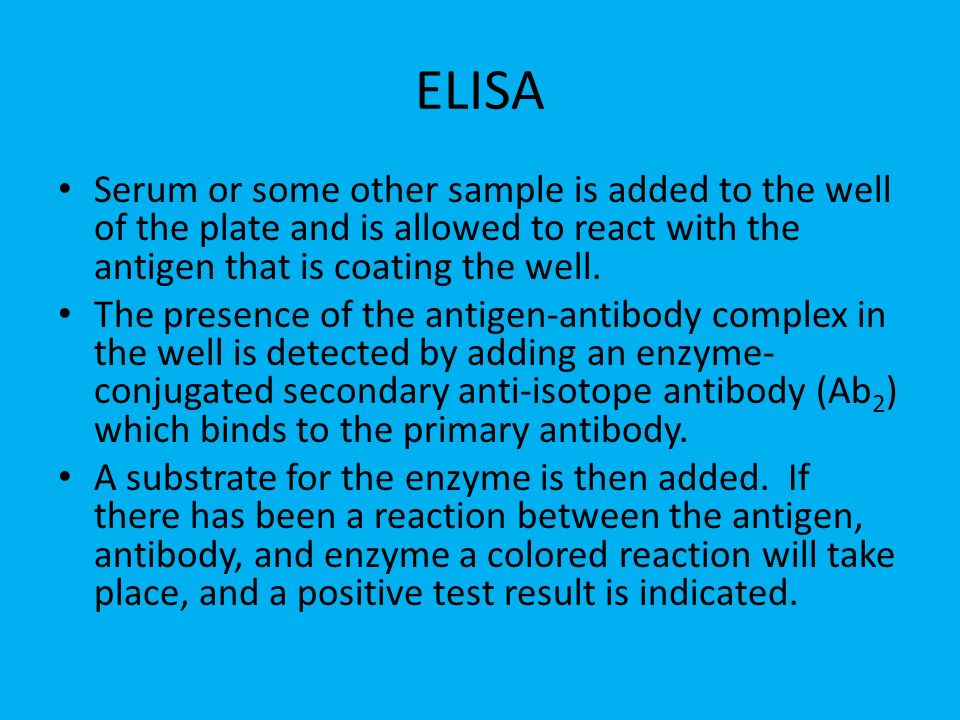 ELISA

• Serum or some other sample is added to the well of the plate and is allowed to react with the antigen that is coating the well.
• The presence of the antigen-antibody complex in the well is detected by adding an enzyme-conjugated secondary anti-isotope antibody ($Ab_2$) which binds to the primary antibody.
• A substrate for the enzyme is then added. If there has been a reaction between the antigen, antibody, and enzyme a colored reaction will take place, and a positive test result is indicated.